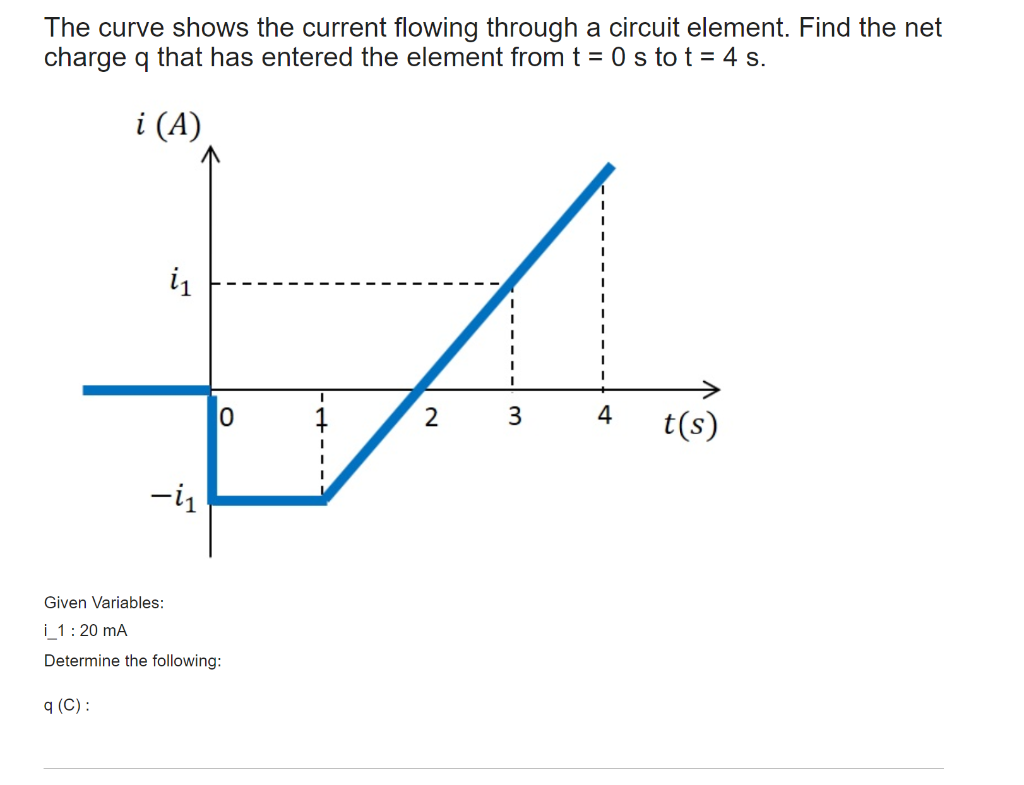 The curve shows the current flowing through a circuit element. Find the net charge q that has entered the element from t = 0 s to t = 4 s.

$i\ (A)$

$i_1$

$-i_1$

0

1

2

3

4

$t(s)$

Given Variables:

i_1 : 20 mA

Determine the following:

q (C) :